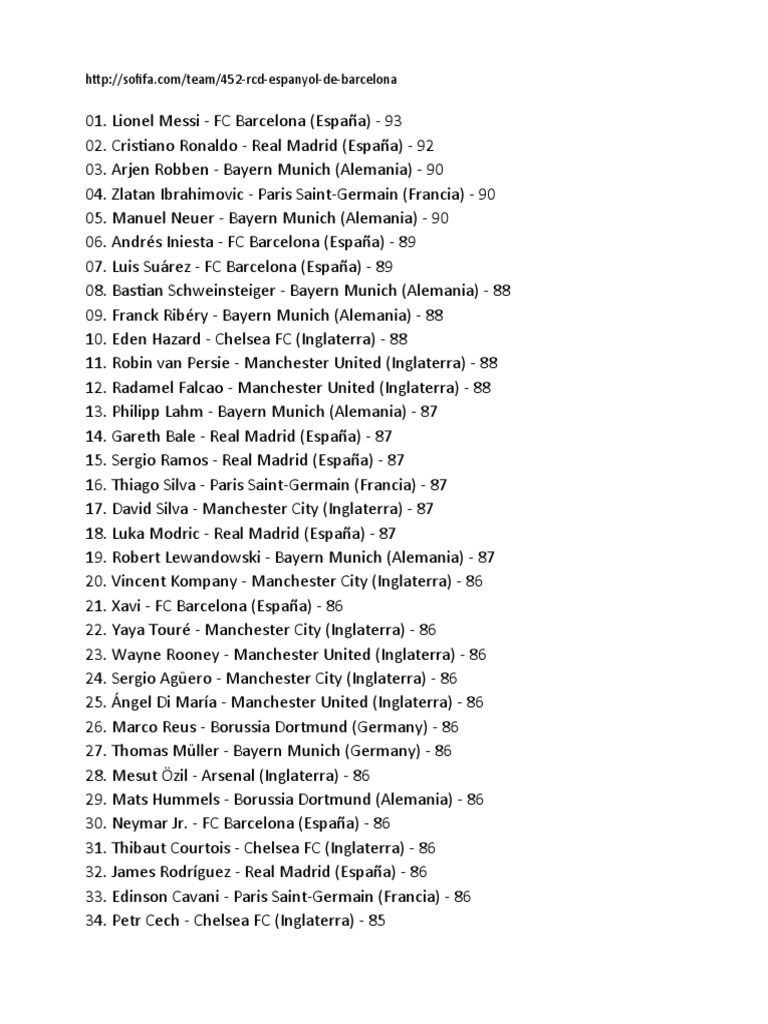 http://sofifa.com/team/452-rcd-espanyol-de-barcelona

01. Lionel Messi - FC Barcelona (España) - 93
02. Cristiano Ronaldo - Real Madrid (España) - 92
03. Arjen Robben - Bayern Munich (Alemania) - 90
04. Zlatan Ibrahimovic - Paris Saint-Germain (Francia) - 90
05. Manuel Neuer - Bayern Munich (Alemania) - 90
06. Andrés Iniesta - FC Barcelona (España) - 89
07. Luis Suárez - FC Barcelona (España) - 89
08. Bastian Schweinsteiger - Bayern Munich (Alemania) - 88
09. Franck Ribéry - Bayern Munich (Alemania) - 88
10. Eden Hazard - Chelsea FC (Inglaterra) - 88
11. Robin van Persie - Manchester United (Inglaterra) - 88
12. Radamel Falcao - Manchester United (Inglaterra) - 88
13. Philipp Lahm - Bayern Munich (Alemania) - 87
14. Gareth Bale - Real Madrid (España) - 87
15. Sergio Ramos - Real Madrid (España) - 87
16. Thiago Silva - Paris Saint-Germain (Francia) - 87
17. David Silva - Manchester City (Inglaterra) - 87
18. Luka Modric - Real Madrid (España) - 87
19. Robert Lewandowski - Bayern Munich (Alemania) - 87
20. Vincent Kompany - Manchester City (Inglaterra) - 86
21. Xavi - FC Barcelona (España) - 86
22. Yaya Touré - Manchester City (Inglaterra) - 86
23. Wayne Rooney - Manchester United (Inglaterra) - 86
24. Sergio Agüero - Manchester City (Inglaterra) - 86
25. Ángel Di María - Manchester United (Inglaterra) - 86
26. Marco Reus - Borussia Dortmund (Germany) - 86
27. Thomas Müller - Bayern Munich (Germany) - 86
28. Mesut Özil - Arsenal (Inglaterra) - 86
29. Mats Hummels - Borussia Dortmund (Alemania) - 86
30. Neymar Jr. - FC Barcelona (España) - 86
31. Thibaut Courtois - Chelsea FC (Inglaterra) - 86
32. James Rodríguez - Real Madrid (España) - 86
33. Edinson Cavani - Paris Saint-Germain (Francia) - 86
34. Petr Cech - Chelsea FC (Inglaterra) - 85